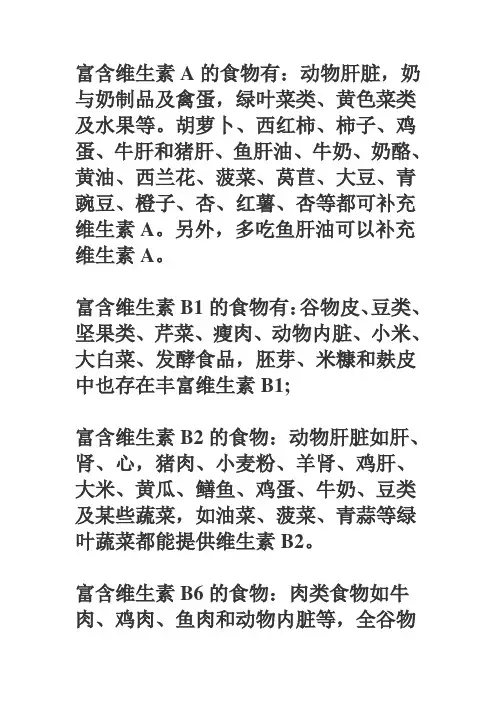 富含维生素 A 的食物有：动物肝脏，奶与奶制品及禽蛋，绿叶菜类、黄色菜类及水果等。胡萝卜、西红柿、柿子、鸡蛋、牛肝和猪肝、鱼肝油、牛奶、奶酪、黄油、西兰花、菠菜、莴苣、大豆、青豌豆、橙子、杏、红薯、杏等都可补充维生素 A。另外，多吃鱼肝油可以补充维生素 A。

富含维生素 B1 的食物有：谷物皮、豆类、坚果类、芹菜、瘦肉、动物内脏、小米、大白菜、发酵食品，胚芽、米糠和麸皮中也存在丰富维生素 B1;

富含维生素 B2 的食物：动物肝脏如肝、肾、心，猪肉、小麦粉、羊肾、鸡肝、大米、黄瓜、鳝鱼、鸡蛋、牛奶、豆类及某些蔬菜，如油菜、菠菜、青蒜等绿叶蔬菜都能提供维生素 B2。

富含维生素 B6 的食物：肉类食物如牛肉、鸡肉、鱼肉和动物内脏等，全谷物